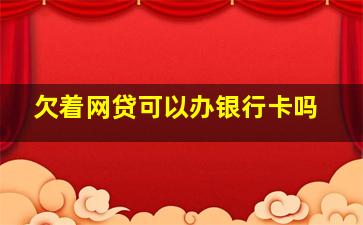 欠着网贷可以办银行卡吗